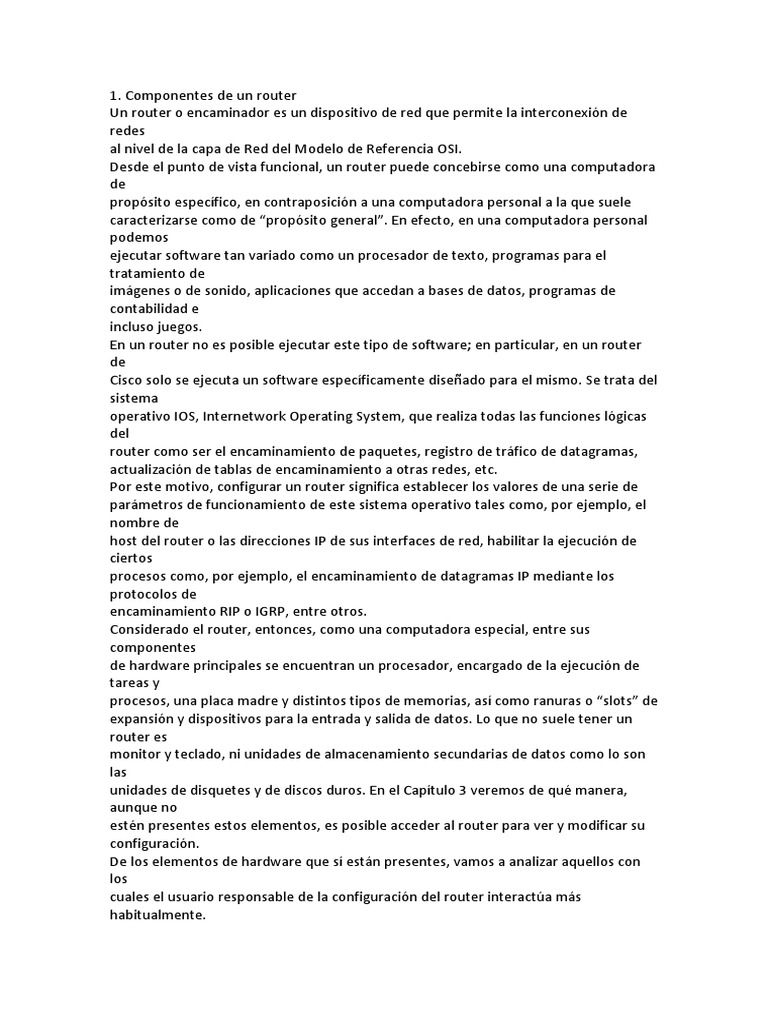 1. Componentes de un router
Un router o encaminador es un dispositivo de red que permite la interconexión de redes al nivel de la capa de Red del Modelo de Referencia OSI.
Desde el punto de vista funcional, un router puede concebirse como una computadora de propósito específico, en contraposición a una computadora personal a la que suele caracterizarse como de “propósito general”. En efecto, en una computadora personal podemos ejecutar software tan variado como un procesador de texto, programas para el tratamiento de imágenes o de sonido, aplicaciones que accedan a bases de datos, programas de contabilidad e incluso juegos.
En un router no es posible ejecutar este tipo de software; en particular, en un router de Cisco solo se ejecuta un software específicamente diseñado para el mismo. Se trata del sistema operativo IOS, Internetwork Operating System, que realiza todas las funciones lógicas del router como ser el encaminamiento de paquetes, registro de tráfico de datagramas, actualización de tablas de encaminamiento a otras redes, etc.
Por este motivo, configurar un router significa establecer los valores de una serie de parámetros de funcionamiento de este sistema operativo tales como, por ejemplo, el nombre de host del router o las direcciones IP de sus interfaces de red, habilitar la ejecución de ciertos procesos como, por ejemplo, el encaminamiento de datagramas IP mediante los protocolos de encaminamiento RIP o IGRP, entre otros.
Considerado el router, entonces, como una computadora especial, entre sus componentes de hardware principales se encuentran un procesador, encargado de la ejecución de tareas y procesos, una placa madre y distintos tipos de memorias, así como ranuras o “slots” de expansión y dispositivos para la entrada y salida de datos. Lo que no suele tener un router es monitor y teclado, ni unidades de almacenamiento secundarias de datos como lo son las unidades de disquetes y de discos duros. En el Capítulo 3 veremos de qué manera, aunque no estén presentes estos elementos, es posible acceder al router para ver y modificar su configuración.
De los elementos de hardware que si están presentes, vamos a analizar aquellos con los cuales el usuario responsable de la configuración del router interactúa más habitualmente.